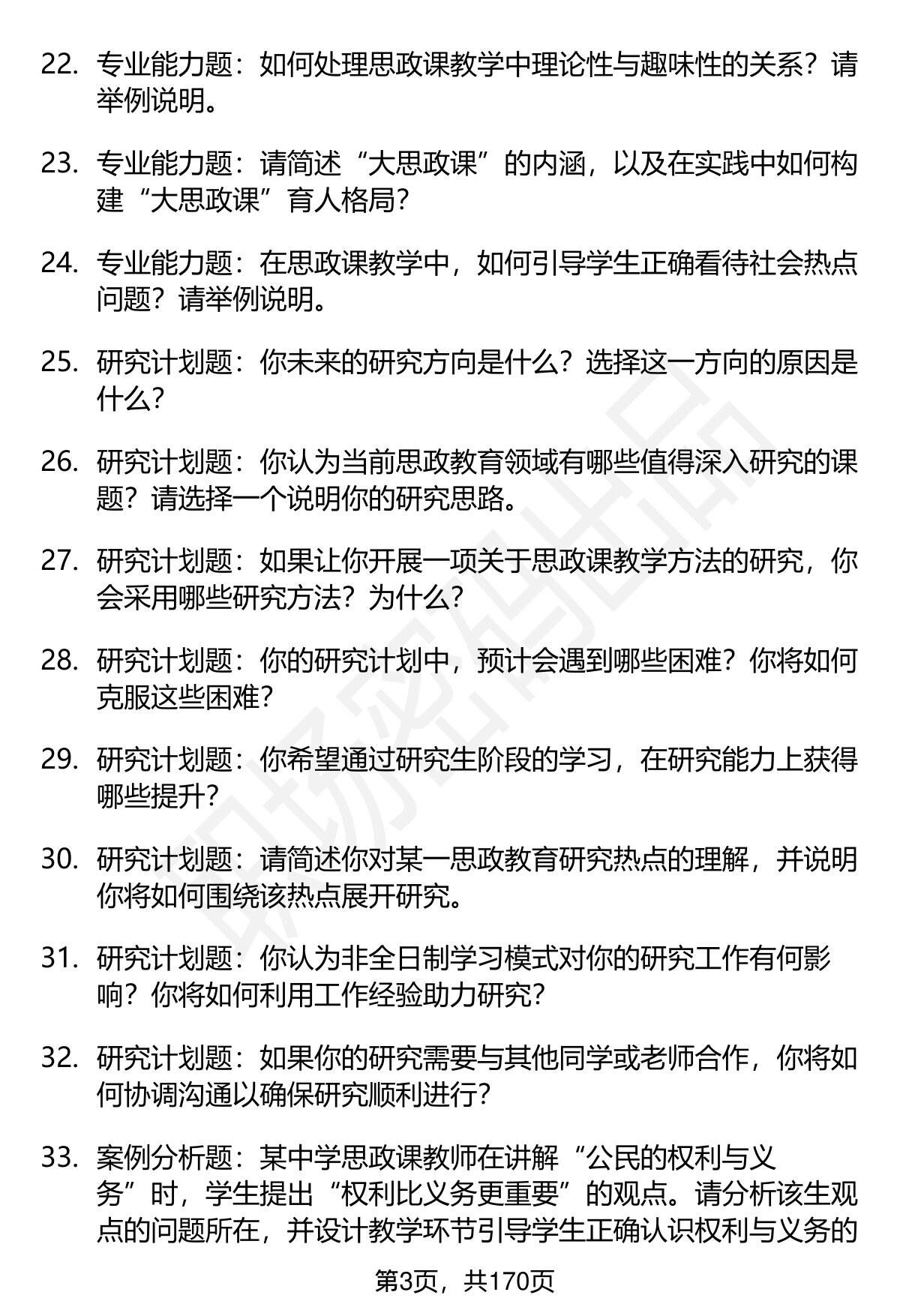 22. 专业能力题：如何处理思政课教学中理论性与趣味性的关系？请举例说明。

23. 专业能力题：请简述“大思政课”的内涵，以及在实践中如何构建“大思政课”育人格局？

24. 专业能力题：在思政课教学中，如何引导学生正确看待社会热点问题？请举例说明。

25. 研究计划题：你未来的研究方向是什么？选择这一方向的原因是什么？

26. 研究计划题：你认为当前思政教育领域有哪些值得深入研究的课题？请选择一个说明你的研究思路。

27. 研究计划题：如果让你开展一项关于思政课教学方法的研究，你会采用哪些研究方法？为什么？

28. 研究计划题：你的研究计划中，预计会遇到哪些困难？你将如何克服这些困难？

29. 研究计划题：你希望通过研究生阶段的学习，在研究能力上获得哪些提升？

30. 研究计划题：请简述你对某一思政教育研究热点的理解，并说明你将如何围绕该热点展开研究。

31. 研究计划题：你认为非全日制学习模式对你的研究工作有何影响？你将如何利用工作经验助力研究？

32. 研究计划题：如果你的研究需要与其他同学或老师合作，你将如何协调沟通以确保研究顺利进行？

33. 案例分析题：某中学思政课教师在讲解“公民的权利与义务”时，学生提出“权利比义务更重要”的观点。请分析该生观点的问题所在，并设计教学环节引导学生正确认识权利与义务的

第3页，共170页